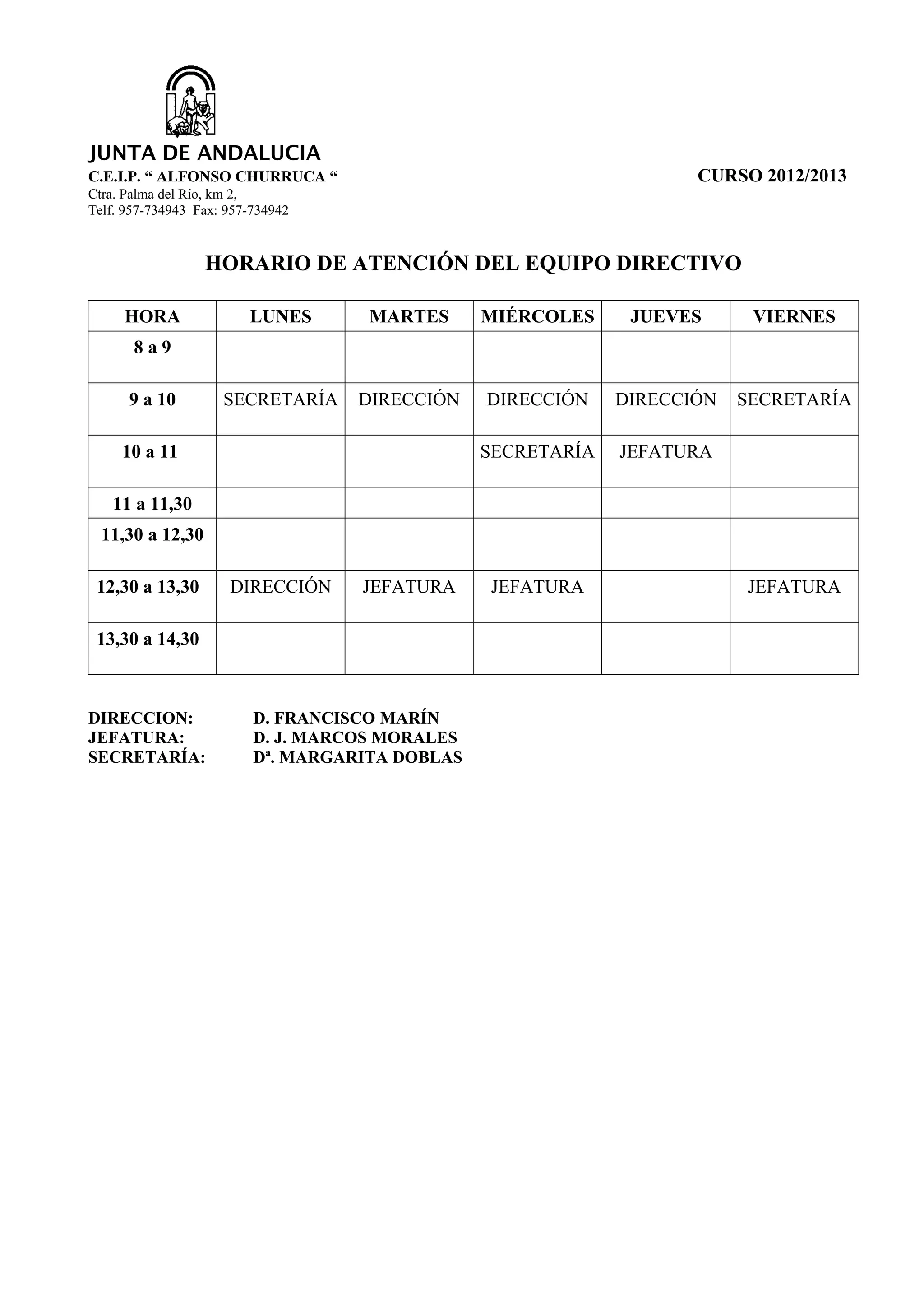 JUNTA DE ANDALUCIA
C.E.I.P. “ ALFONSO CHURRUCA “

CURSO 2012/2013

Ctra. Palma del Río, km 2,
Telf. 957-734943 Fax: 957-734942

HORARIO DE ATENCIÓN DEL EQUIPO DIRECTIVO

| HORA | LUNES | MARTES | MIÉRCOLES | JUEVES | VIERNES |
|---|---|---|---|---|---|
| 8 a 9 | | | | | |
| 9 a 10 | SECRETARÍA | DIRECCIÓN | DIRECCIÓN | DIRECCIÓN | SECRETARÍA |
| 10 a 11 | | | SECRETARÍA | JEFATURA | |
| 11 a 11,30 | | | | | |
| 11,30 a 12,30 | | | | | |
| 12,30 a 13,30 | DIRECCIÓN | JEFATURA | JEFATURA | | JEFATURA |
| 13,30 a 14,30 | | | | | |

DIRECCION: D. FRANCISCO MARÍN
JEFATURA: D. J. MARCOS MORALES
SECRETARÍA: Dª. MARGARITA DOBLAS